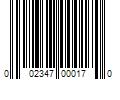 0 02347 00017 0